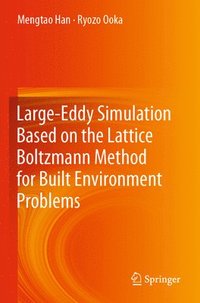 Mengtao Han · Ryozo Ooka

Large-Eddy Simulation Based on the Lattice Boltzmann Method for Built Environment Problems

Springer